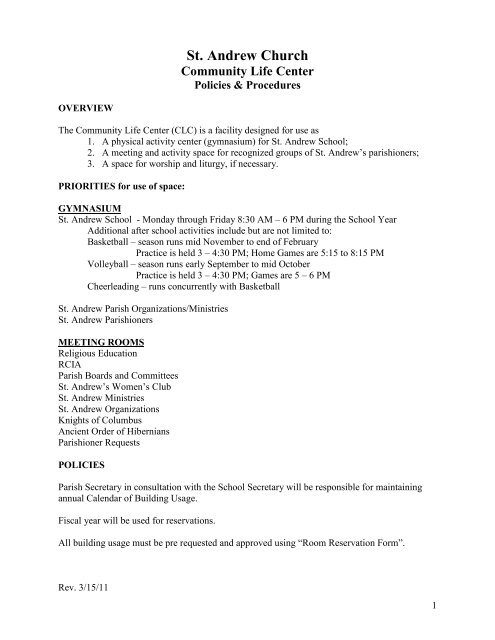 St. Andrew Church
Community Life Center
Policies & Procedures

OVERVIEW

The Community Life Center (CLC) is a facility designed for use as
1. A physical activity center (gymnasium) for St. Andrew School;
2. A meeting and activity space for recognized groups of St. Andrew's parishioners;
3. A space for worship and liturgy, if necessary.

PRIORITIES for use of space:

GYMNASIUM
St. Andrew School - Monday through Friday 8:30 AM – 6 PM during the School Year
Additional after school activities include but are not limited to:
Basketball – season runs mid November to end of February
Practice is held 3 – 4:30 PM; Home Games are 5:15 to 8:15 PM
Volleyball – season runs early September to mid October
Practice is held 3 – 4:30 PM; Games are 5 – 6 PM
Cheerleading – runs concurrently with Basketball

St. Andrew Parish Organizations/Ministries
St. Andrew Parishioners

MEETING ROOMS
Religious Education
RCIA
Parish Boards and Committees
St. Andrew's Women's Club
St. Andrew Ministries
St. Andrew Organizations
Knights of Columbus
Ancient Order of Hibernians
Parishioner Requests

POLICIES

Parish Secretary in consultation with the School Secretary will be responsible for maintaining annual Calendar of Building Usage.

Fiscal year will be used for reservations.

All building usage must be pre requested and approved using "Room Reservation Form".

Rev. 3/15/11

1